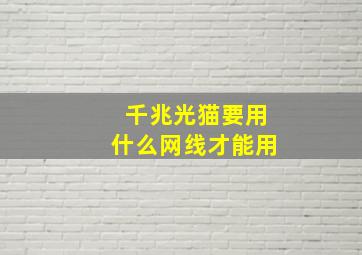 千兆光猫要用
什么网线才能用